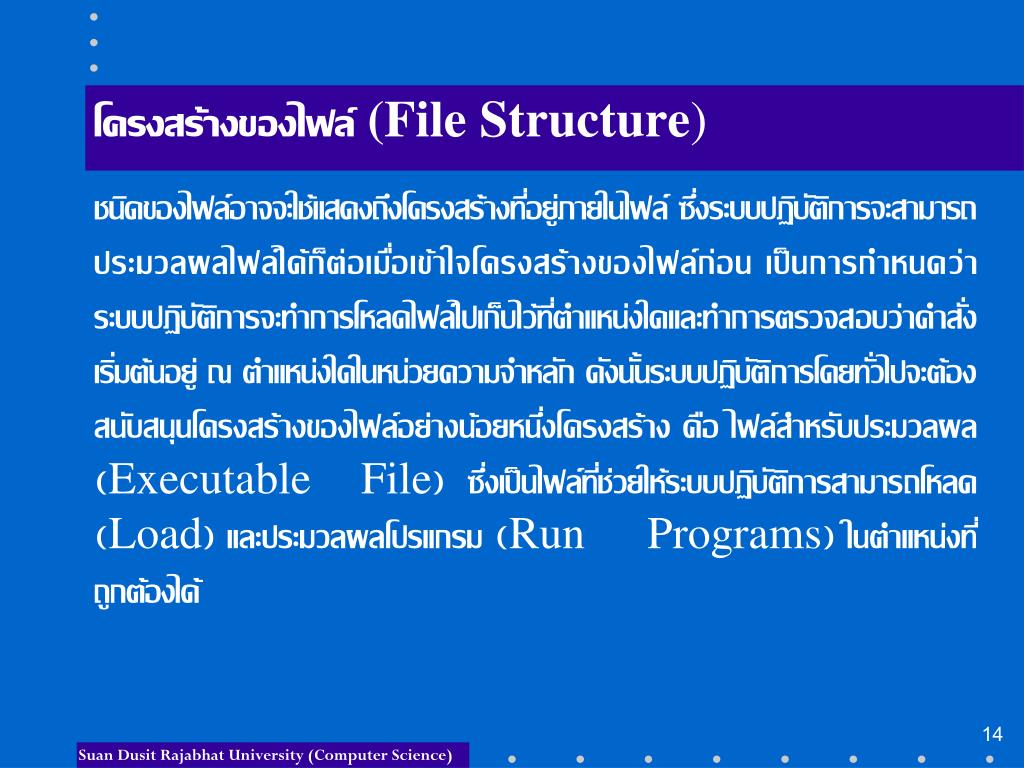 โครงสร้างของไฟล์ (File Structure)

ชนิดของไฟล์อาจจะใช้แสดงถึงโครงสร้างที่อยู่ภายในไฟล์ ซึ่งระบบปฏิบัติการจะสามารถประมวลผลไฟล์ได้ก็ต่อเมื่อเข้าใจโครงสร้างของไฟล์ก่อน เป็นการกำหนดว่าระบบปฏิบัติการจะทำการโหลดไฟล์ไปเก็บไว้ที่ตำแหน่งใดและทำการตรวจสอบว่าคำสั่งเริ่มต้นอยู่ ณ ตำแหน่งใดในหน่วยความจำหลัก ดังนั้นระบบปฏิบัติการโดยทั่วไปจะต้องสนับสนุนโครงสร้างของไฟล์อย่างน้อยหนึ่งโครงสร้าง คือ ไฟล์สำหรับประมวลผล (Executable File) ซึ่งเป็นไฟล์ที่ช่วยให้ระบบปฏิบัติการสามารถโหลด (Load) และประมวลผลโปรแกรม (Run Programs) ในตำแหน่งที่ถูกต้องได้

14

Suan Dusit Rajabhat University (Computer Science)